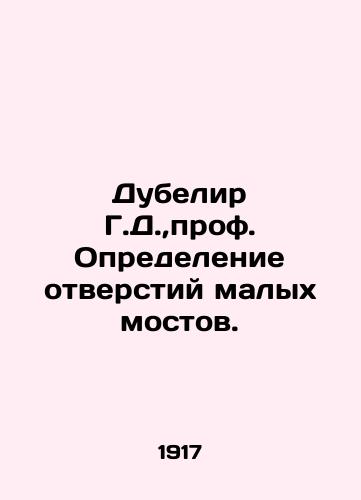 Дубелир Г.Д.,проф. Определение отверстий малых мостов.

1917